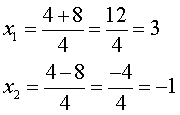 $x_1 = \frac{4+8}{4} = \frac{12}{4} = 3$

$x_2 = \frac{4-8}{4} = \frac{-4}{4} = -1$